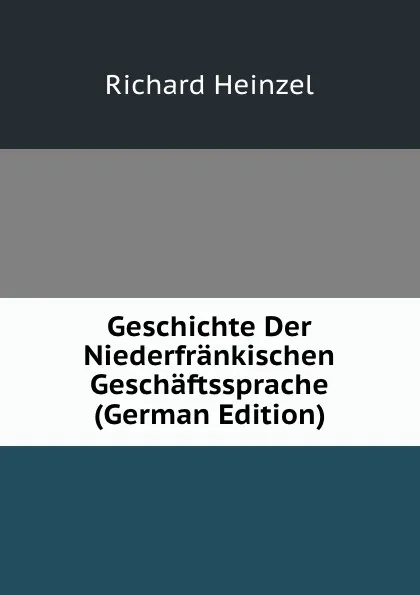 Richard Heinzel

Geschichte Der Niederfränkischen Geschäftssprache (German Edition)